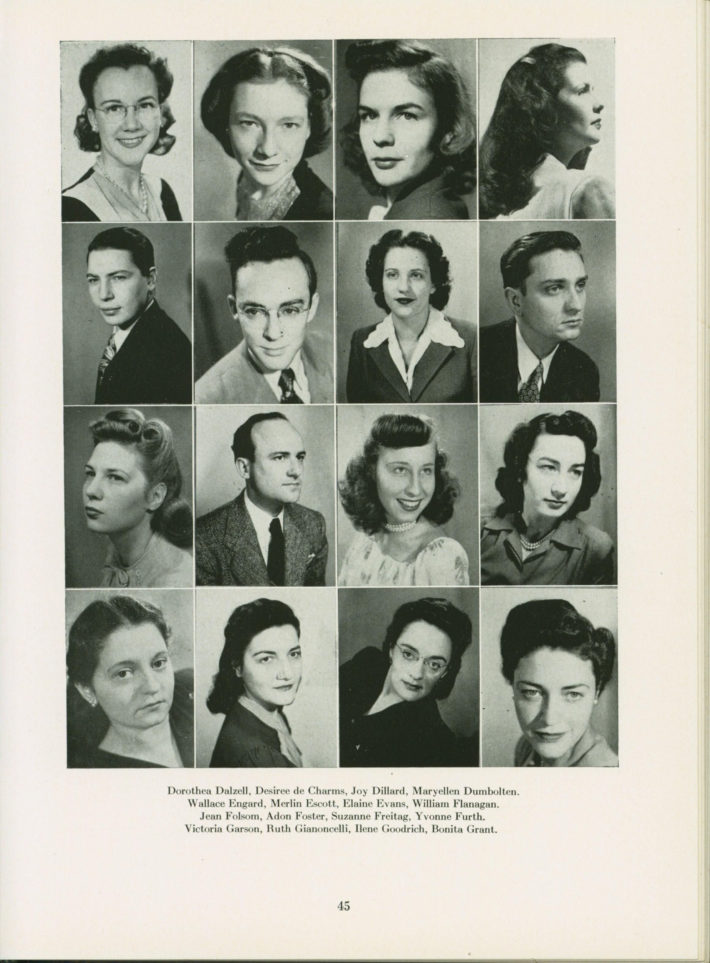 Dorothea Dalzell, Desiree de Charms, Joy Dillard, Maryellen Dumbolten.
Wallace Engard, Merlin Escott, Elaine Evans, William Flanagan.
Jean Folsom, Adon Foster, Suzanne Freitag, Yvonne Furth.
Victoria Garson, Ruth Gianoncelli, Ilene Goodrich, Bonita Grant.

45